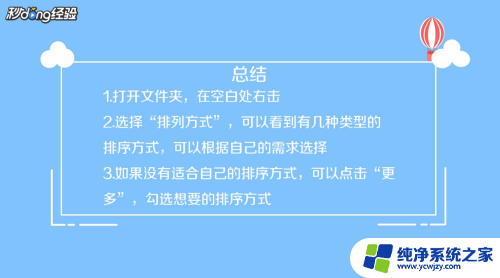 秒dong经验

总结

1.打开文件夹，在空白处右击

2.选择“排列方式”，可以看到有几种类型的排序方式，可以根据自己的需求选择

3.如果没有适合自己的排序方式，可以点击“更多”，勾选想要的排序方式

纯净系统之家
www.ycwjzy.com